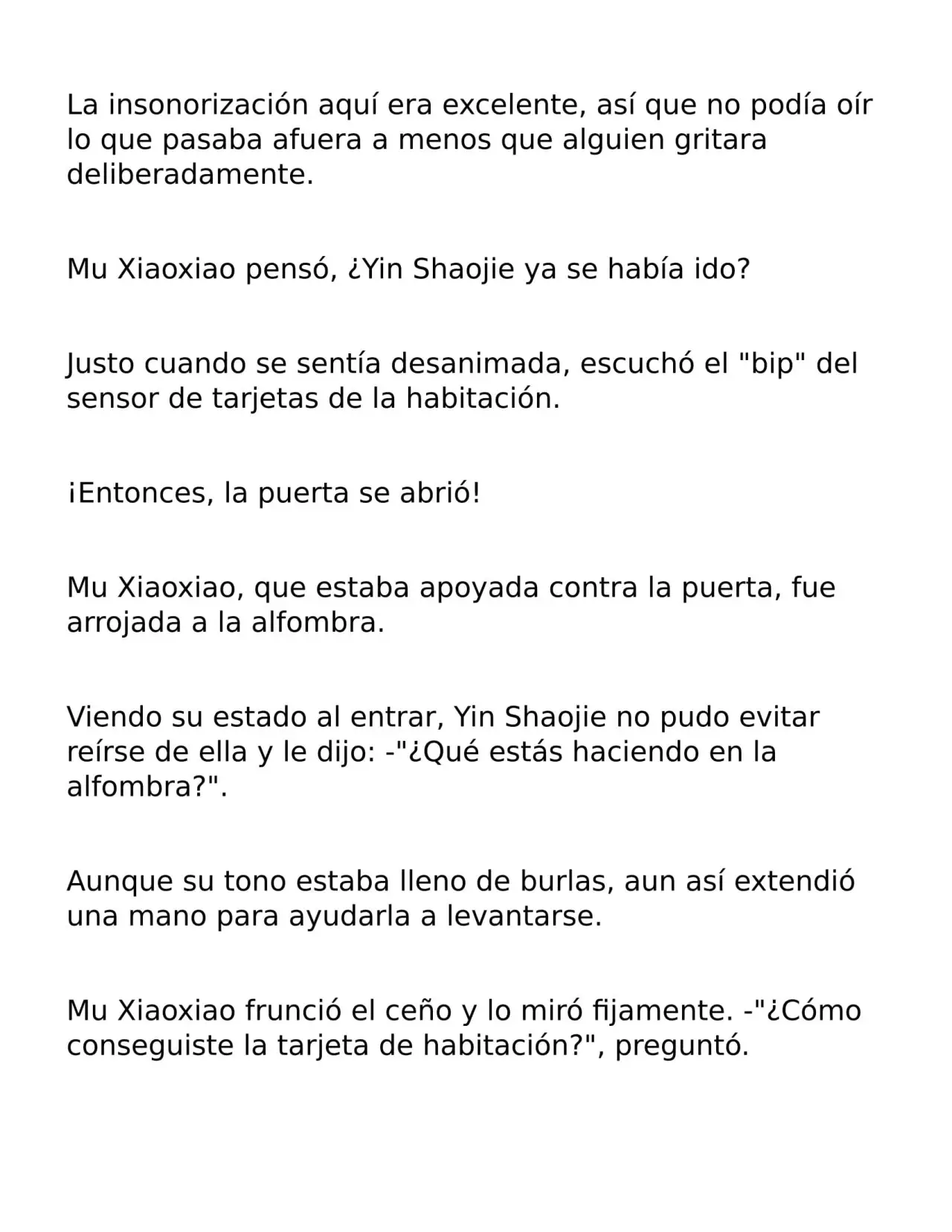 La insonorización aquí era excelente, así que no podía oír lo que pasaba afuera a menos que alguien gritara deliberadamente.

Mu Xiaoxiao pensó, ¿Yin Shaojie ya se había ido?

Justo cuando se sentía desanimada, escuchó el "bip" del sensor de tarjetas de la habitación.

¡Entonces, la puerta se abrió!

Mu Xiaoxiao, que estaba apoyada contra la puerta, fue arrojada a la alfombra.

Viendo su estado al entrar, Yin Shaojie no pudo evitar reírse de ella y le dijo: -"¿Qué estás haciendo en la alfombra?".

Aunque su tono estaba lleno de burlas, aun así extendió una mano para ayudarla a levantarse.

Mu Xiaoxiao frunció el ceño y lo miró fijamente. -"¿Cómo conseguiste la tarjeta de habitación?", preguntó.